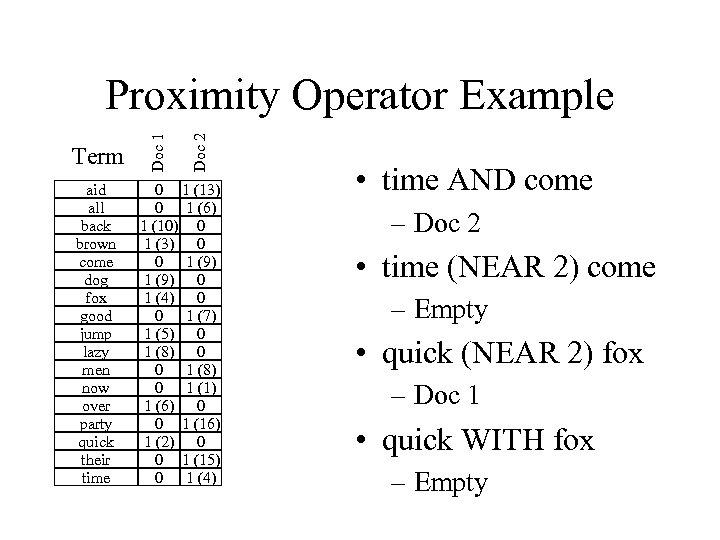 Proximity Operator Example

| Term | Doc 1 | Doc 2 |
|---|---|---|
| aid | 0 | 1 (13) |
| all | 0 | 1 (6) |
| back | 1 (10) | 0 |
| brown | 1 (3) | 0 |
| come | 0 | 1 (9) |
| dog | 1 (9) | 0 |
| fox | 1 (4) | 0 |
| good | 0 | 1 (7) |
| jump | 1 (5) | 0 |
| lazy | 1 (8) | 0 |
| men | 0 | 1 (8) |
| now | 0 | 1 (1) |
| over | 1 (6) | 0 |
| party | 0 | 1 (16) |
| quick | 1 (2) | 0 |
| their | 0 | 1 (15) |
| time | 0 | 1 (4) |

• time AND come
– Doc 2
• time (NEAR 2) come
– Empty
• quick (NEAR 2) fox
– Doc 1
• quick WITH fox
– Empty